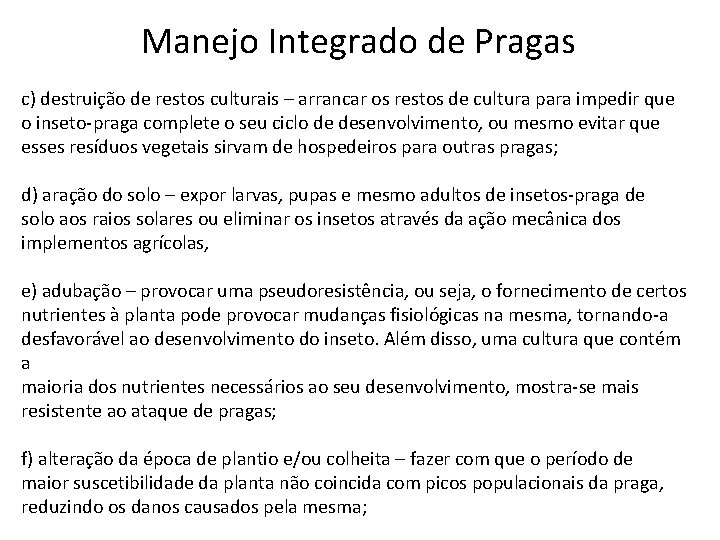 Manejo Integrado de Pragas

c) destruição de restos culturais – arrancar os restos de cultura para impedir que o inseto-praga complete o seu ciclo de desenvolvimento, ou mesmo evitar que esses resíduos vegetais sirvam de hospedeiros para outras pragas;

d) aração do solo – expor larvas, pupas e mesmo adultos de insetos-praga de solo aos raios solares ou eliminar os insetos através da ação mecânica dos implementos agrícolas,

e) adubação – provocar uma pseudoresistência, ou seja, o fornecimento de certos nutrientes à planta pode provocar mudanças fisiológicas na mesma, tornando-a desfavorável ao desenvolvimento do inseto. Além disso, uma cultura que contém a maioria dos nutrientes necessários ao seu desenvolvimento, mostra-se mais resistente ao ataque de pragas;

f) alteração da época de plantio e/ou colheita – fazer com que o período de maior suscetibilidade da planta não coincida com picos populacionais da praga, reduzindo os danos causados pela mesma;